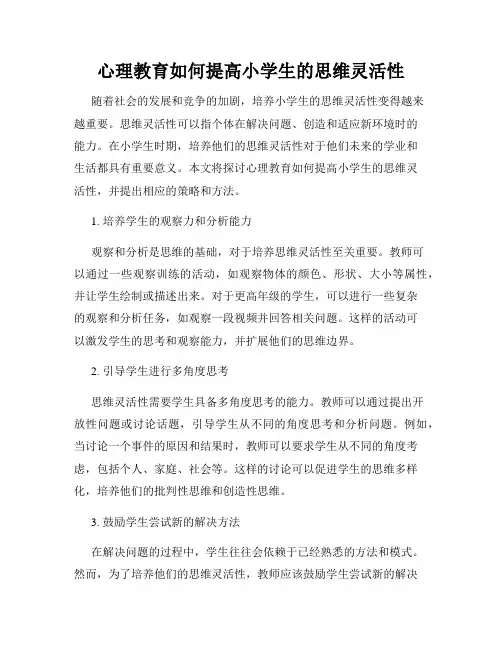 心理教育如何提高小学生的思维灵活性

随着社会的发展和竞争的加剧，培养小学生的思维灵活性变得越来越重要。思维灵活性可以指个体在解决问题、创造和适应新环境时的能力。在小学生时期，培养他们的思维灵活性对于他们未来的学业和生活都具有重要意义。本文将探讨心理教育如何提高小学生的思维灵活性，并提出相应的策略和方法。

1. 培养学生的观察力和分析能力

观察和分析是思维的基础，对于培养思维灵活性至关重要。教师可以通过一些观察训练的活动，如观察物体的颜色、形状、大小等属性，并让学生绘制或描述出来。对于更高年级的学生，可以进行一些复杂的观察和分析任务，如观察一段视频并回答相关问题。这样的活动可以激发学生的思考和观察能力，并扩展他们的思维边界。

2. 引导学生进行多角度思考

思维灵活性需要学生具备多角度思考的能力。教师可以通过提出开放性问题或讨论话题，引导学生从不同的角度思考和分析问题。例如，当讨论一个事件的原因和结果时，教师可以要求学生从不同的角度考虑，包括个人、家庭、社会等。这样的讨论可以促进学生的思维多样化，培养他们的批判性思维和创造性思维。

3. 鼓励学生尝试新的解决方法

在解决问题的过程中，学生往往会依赖于已经熟悉的方法和模式。然而，为了培养他们的思维灵活性，教师应该鼓励学生尝试新的解决